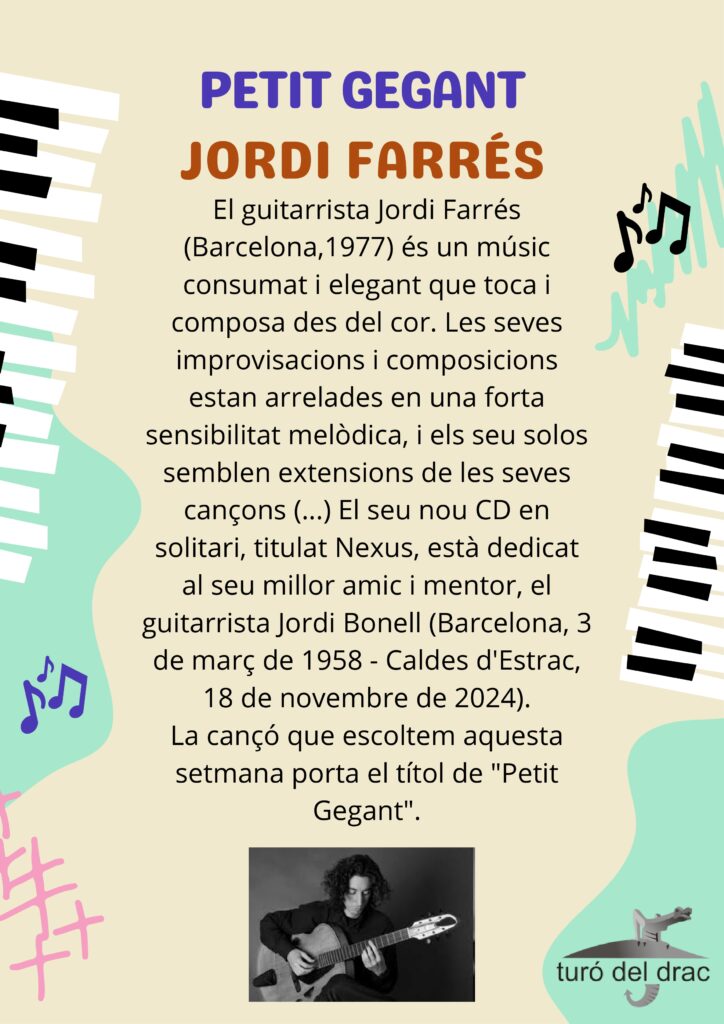 PETIT GEGANT

JORDI FARRÉS

El guitarrista Jordi Farrés (Barcelona,1977) és un músic consumat i elegant que toca i composa des del cor. Les seves improvisacions i composicions estan arrelades en una forta sensibilitat melòdica, i els seu solos semblen extensions de les seves cançons (...) El seu nou CD en solitari, titulat Nexus, està dedicat al seu millor amic i mentor, el guitarrista Jordi Bonell (Barcelona, 3 de març de 1958 - Caldes d'Estrac, 18 de novembre de 2024).

La cançó que escoltem aquesta setmana porta el títol de "Petit Gegant".

turó del drac